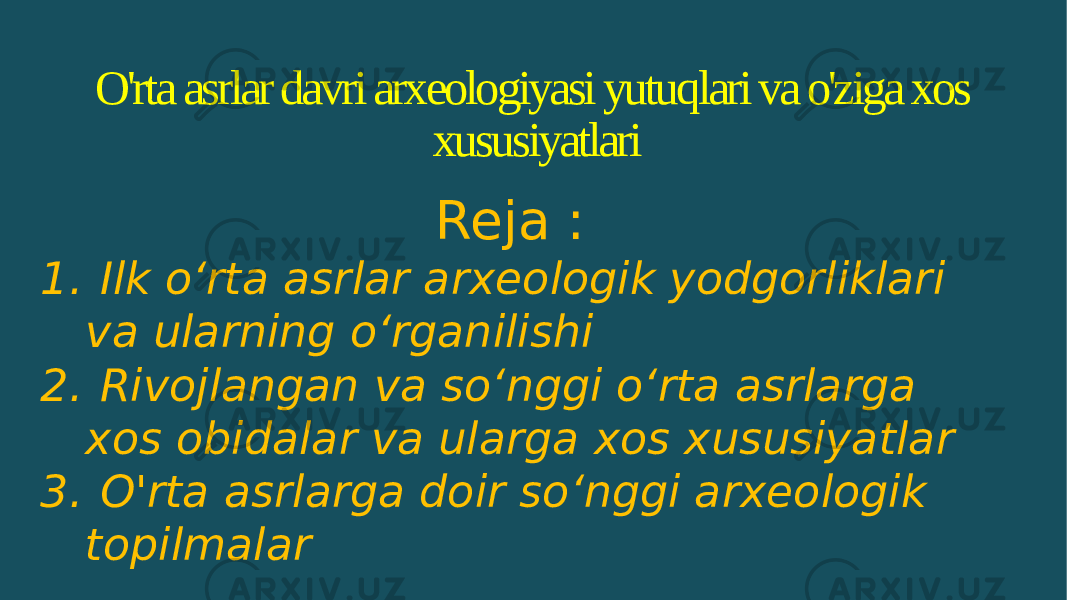 O'rta asrlar davri arxeologiyasi yutuqlari va o'ziga xos xususiyatlari

Reja :

1. Ilk o‘rta asrlar arxeologik yodgorliklari va ularning o‘rganilishi
2. Rivojlangan va so‘nggi o‘rta asrlarga xos obidalar va ularga xos xususiyatlar
3. O'rta asrlarga doir so‘nggi arxeologik topilmalar

ARXIV.UZ